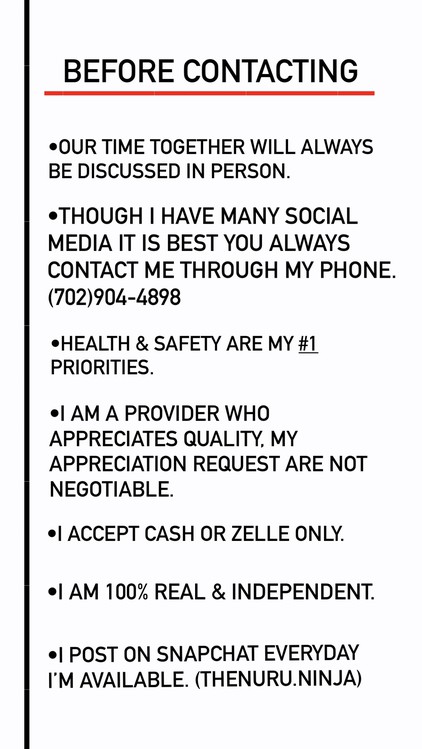 BEFORE CONTACTING

• OUR TIME TOGETHER WILL ALWAYS BE DISCUSSED IN PERSON.

• THOUGH I HAVE MANY SOCIAL MEDIA IT IS BEST YOU ALWAYS CONTACT ME THROUGH MY PHONE. (702)904-4898

• HEALTH & SAFETY ARE MY #1 PRIORITIES.

• I AM A PROVIDER WHO APPRECIATES QUALITY, MY APPRECIATION REQUEST ARE NOT NEGOTIABLE.

• I ACCEPT CASH OR ZELLE ONLY.

• I AM 100% REAL & INDEPENDENT.

• I POST ON SNAPCHAT EVERYDAY I'M AVAILABLE. (THENURU.NINJA)